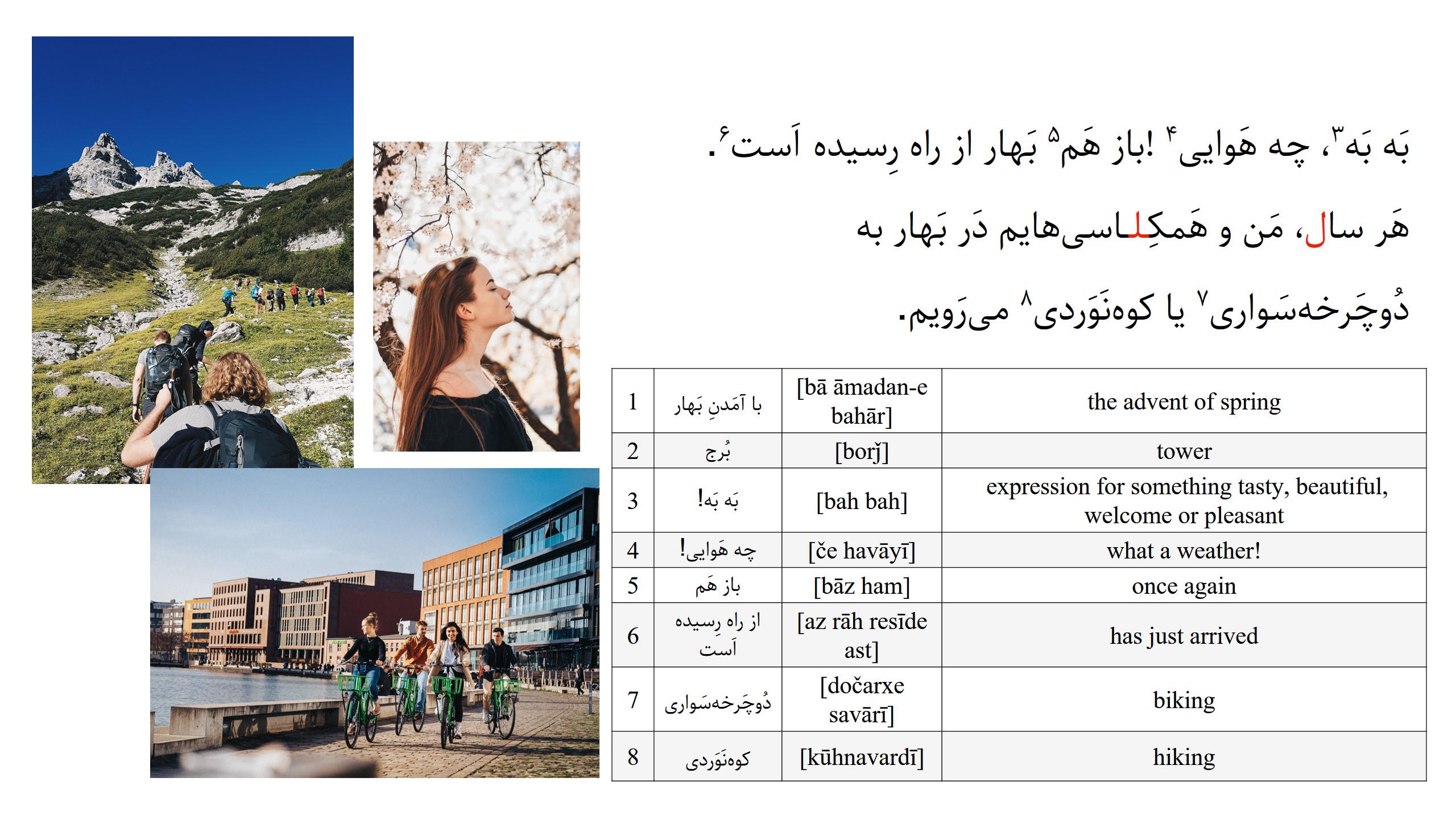 بَه بَه$^{۳}$، چه هَوایی$^{۴}$ !باز هَم$^{۵}$ بَهار از راه رِسیده اَست$^{۶}$.

هَر سال، مَن و هَمکِلاسی‌هایم دَر بَهار به

دُوچَرخه‌سَواری$^{۷}$ یا کوه‌نَوَردی$^{۸}$ می‌رَویم.

| 1 | با آمَدنِ بَهار | [bā āmadan-e bahār] | the advent of spring |
|---|---|---|---|
| 2 | بُرج | [borǰ] | tower |
| 3 | بَه بَه! | [bah bah] | expression for something tasty, beautiful, welcome or pleasant |
| 4 | چه هَوایی! | [če havāyī] | what a weather! |
| 5 | باز هَم | [bāz ham] | once again |
| 6 | از راه رِسیده اَست | [az rāh resīde ast] | has just arrived |
| 7 | دُوچَرخه‌سَواری | [dočarxe savārī] | biking |
| 8 | کوه‌نَوَردی | [kūhnavardī] | hiking |